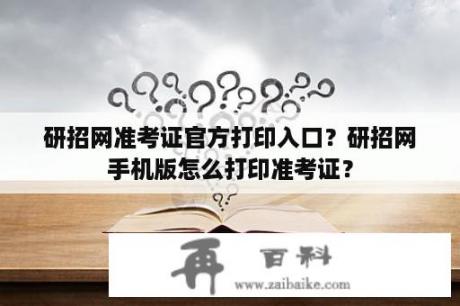 研招网准考证官方打印入口？研招网手机版怎么打印准考证？

再 百科
www.zaibaike.com